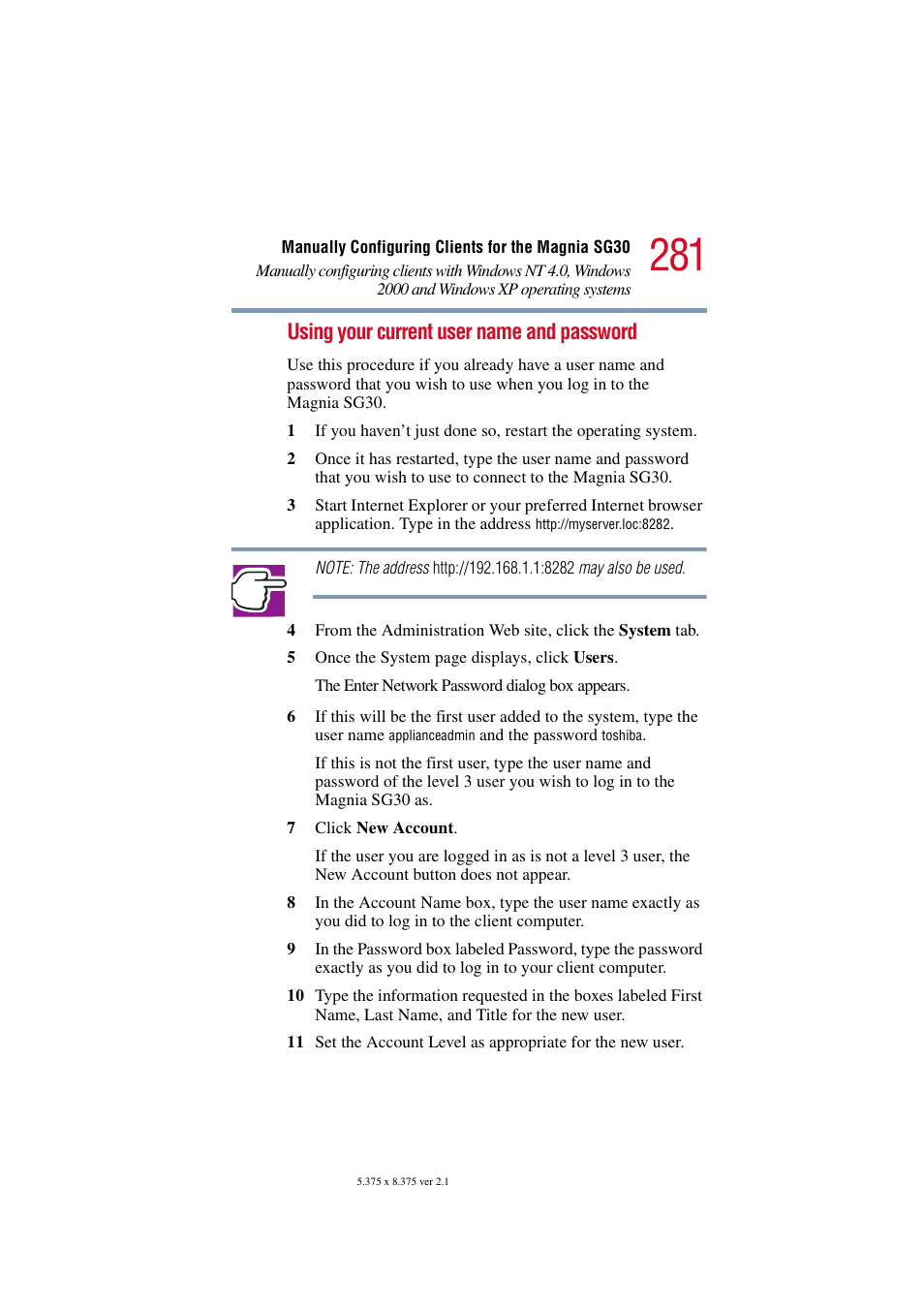 Manually Configuring Clients for the Magnia SG30
Manually configuring clients with Windows NT 4.0, Windows 2000 and Windows XP operating systems

281

Using your current user name and password

Use this procedure if you already have a user name and password that you wish to use when you log in to the Magnia SG30.

1 If you haven't just done so, restart the operating system.

2 Once it has restarted, type the user name and password that you wish to use to connect to the Magnia SG30.

3 Start Internet Explorer or your preferred Internet browser application. Type in the address http://myserver.loc:8282.

NOTE: The address http://192.168.1.1:8282 may also be used.

4 From the Administration Web site, click the System tab.

5 Once the System page displays, click Users.

The Enter Network Password dialog box appears.

6 If this will be the first user added to the system, type the user name applianceadmin and the password toshiba.

If this is not the first user, type the user name and password of the level 3 user you wish to log in to the Magnia SG30 as.

7 Click New Account.

If the user you are logged in as is not a level 3 user, the New Account button does not appear.

8 In the Account Name box, type the user name exactly as you did to log in to the client computer.

9 In the Password box labeled Password, type the password exactly as you did to log in to your client computer.

10 Type the information requested in the boxes labeled First Name, Last Name, and Title for the new user.

11 Set the Account Level as appropriate for the new user.

5.375 x 8.375 ver 2.1